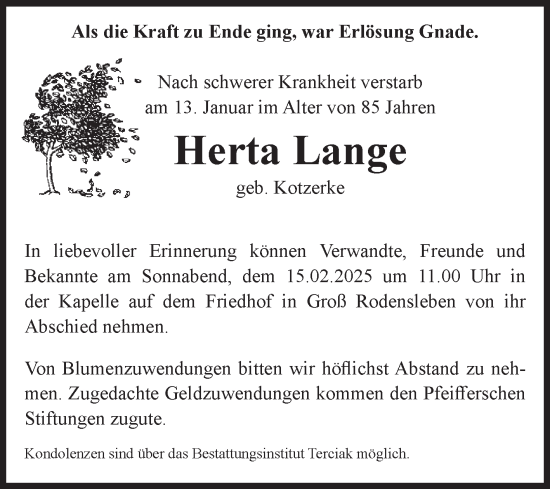 Als die Kraft zu Ende ging, war Erlösung Gnade.

Nach schwerer Krankheit verstarb am 13. Januar im Alter von 85 Jahren

Herta Lange

geb. Kotzerke

In liebevoller Erinnerung können Verwandte, Freunde und Bekannte am Sonnabend, dem 15.02.2025 um 11.00 Uhr in der Kapelle auf dem Friedhof in Groß Rodensleben von ihr Abschied nehmen.

Von Blumenzuwendungen bitten wir höflichst Abstand zu nehmen. Zugedachte Geldzuwendungen kommen den Pfeifferschen Stiftungen zugute.

Kondolenzen sind über das Bestattungsinstitut Terciak möglich.